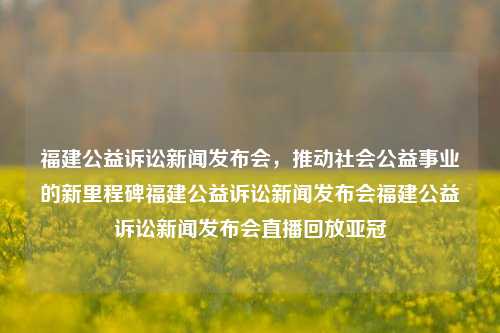 福建公益诉讼新闻发布会，推动社会公益事业的新里程碑福建公益诉讼新闻发布会福建公益诉讼新闻发布会直播回放亚冠